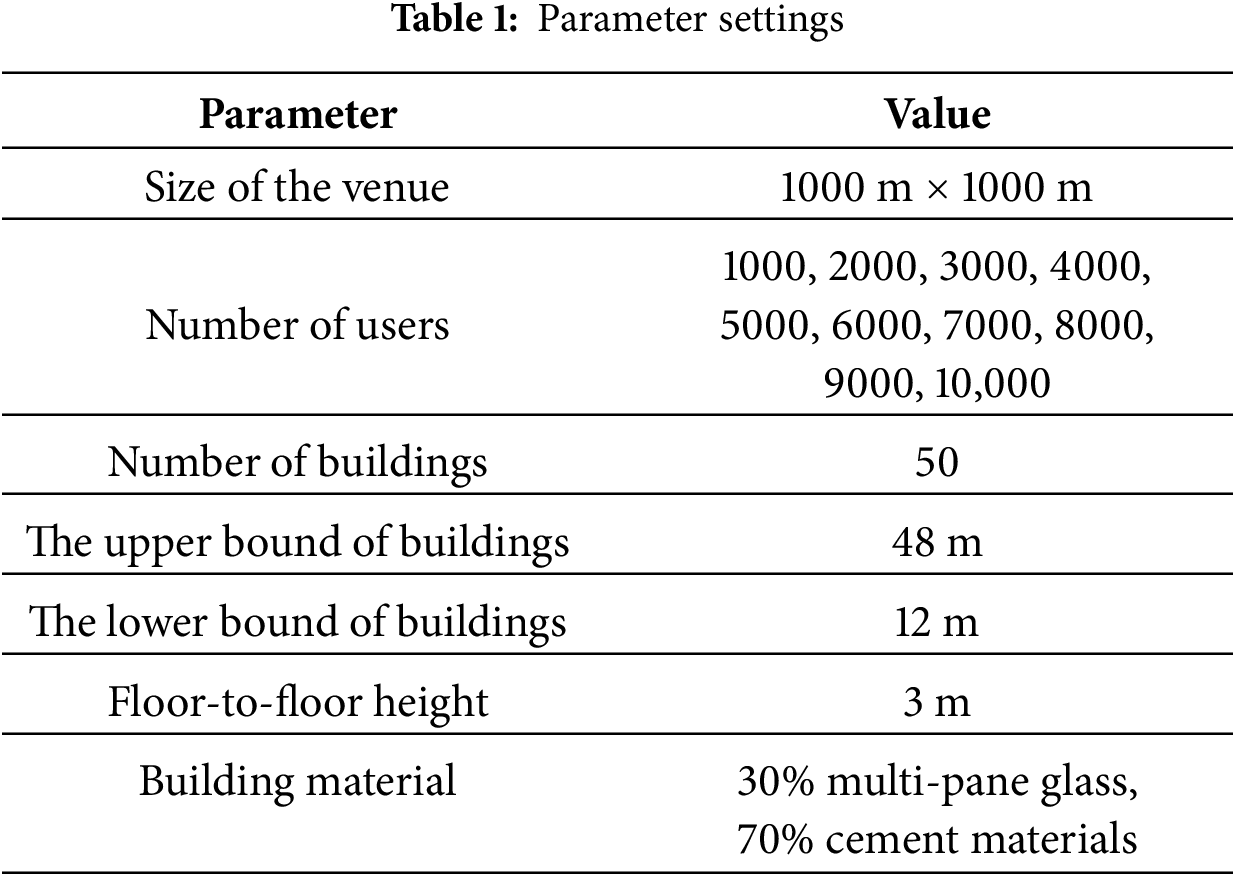 **Table 1:** Parameter settings

| Parameter | Value |
|---|---|
| Size of the venue | 1000 m × 1000 m |
| Number of users | 1000, 2000, 3000, 4000, 5000, 6000, 7000, 8000, 9000, 10,000 |
| Number of buildings | 50 |
| The upper bound of buildings | 48 m |
| The lower bound of buildings | 12 m |
| Floor-to-floor height | 3 m |
| Building material | 30% multi-pane glass, 70% cement materials |